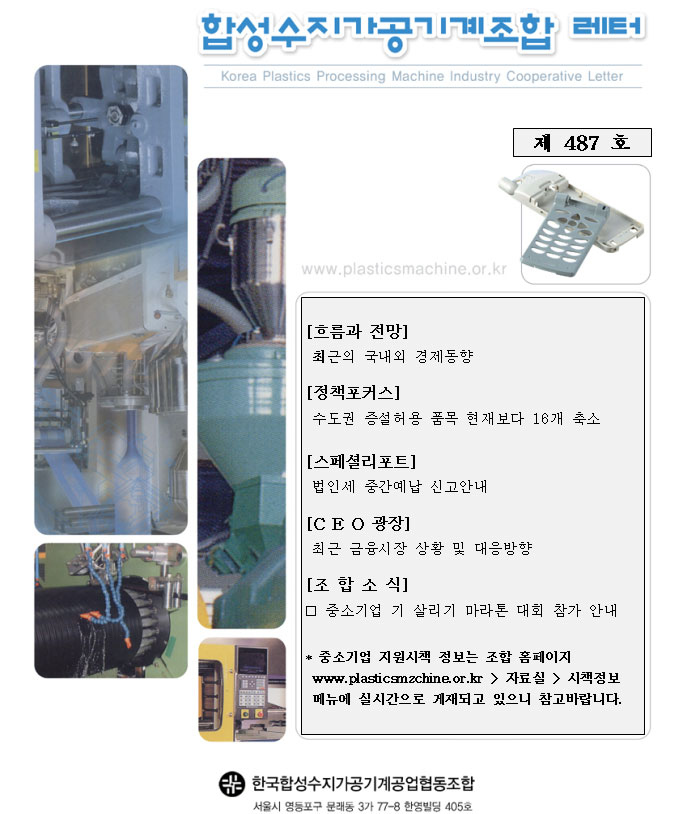 합성수지가공기계조합 레터

Korea Plastics Processing Machine Industry Cooperative Letter

제 487 호

www.plasticsmachine.or.kr

[흐름과 전망]
최근의 국내외 경제동향

[정책포커스]
수도권 증설허용 품목 현재보다 16개 축소

[스페셜리포트]
법인세 중간예납 신고안내

[C E O 광장]
최근 금융시장 상황 및 대응방향

[조 합 소 식]
□ 중소기업 기 살리기 마라톤 대회 참가 안내

* 중소기업 지원시책 정보는 조합 홈페이지 www.plasticsmzchine.or.kr > 자료실 > 시책정보 메뉴에 실시간으로 게재되고 있으니 참고바랍니다.

한국합성수지가공기계공업협동조합
서울시 영등포구 문래동 3가 77-8 한영빌딩 405호